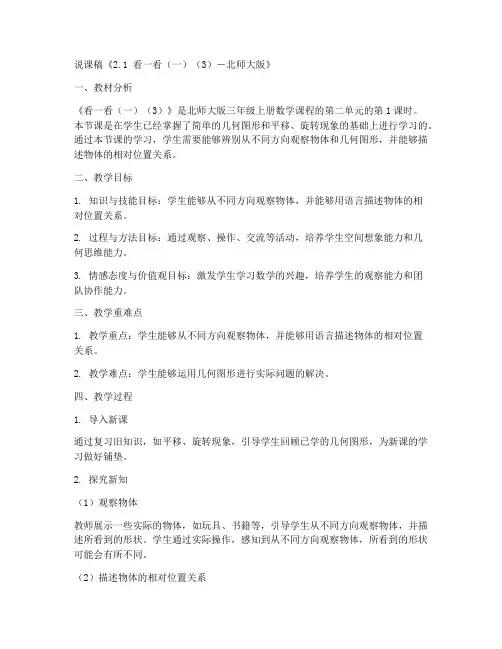 说课稿《2.1 看一看（一）（3）－北师大版》

一、教材分析

《看一看（一）（3）》是北师大版三年级上册数学课程的第二单元的第1课时。本节课是在学生已经掌握了简单的几何图形和平移、旋转现象的基础上进行学习的。通过本节课的学习，学生需要能够辨别从不同方向观察物体和几何图形，并能够描述物体的相对位置关系。

二、教学目标

1. 知识与技能目标：学生能够从不同方向观察物体，并能够用语言描述物体的相对位置关系。

2. 过程与方法目标：通过观察、操作、交流等活动，培养学生空间想象能力和几何思维能力。

3. 情感态度与价值观目标：激发学生学习数学的兴趣，培养学生的观察能力和团队协作能力。

三、教学重难点

1. 教学重点：学生能够从不同方向观察物体，并能够用语言描述物体的相对位置关系。

2. 教学难点：学生能够运用几何图形进行实际问题的解决。

四、教学过程

1. 导入新课

通过复习旧知识，如平移、旋转现象，引导学生回顾已学的几何图形，为新课的学习做好铺垫。

2. 探究新知

（1）观察物体

教师展示一些实际的物体，如玩具、书籍等，引导学生从不同方向观察物体，并描述所看到的形状。学生通过实际操作，感知到从不同方向观察物体，所看到的形状可能会有所不同。

（2）描述物体的相对位置关系